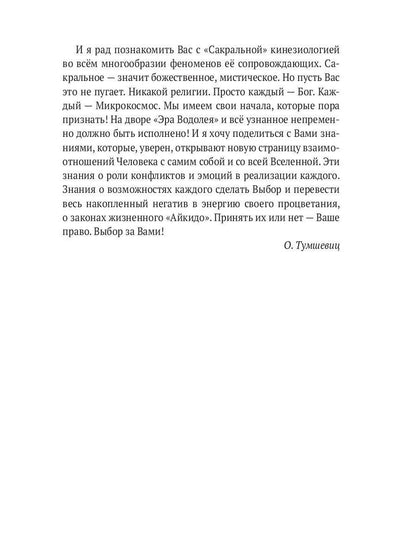 И я рад познакомить Вас с «Сакральной» кинезиологией во всём многообразии феноменов её сопровождающих. Сакральное — значит божественное, мистическое. Но пусть Вас это не пугает. Никакой религии. Просто каждый — Бог. Каждый — Микрокосмос. Мы имеем свои начала, которые пора признать! На дворе «Эра Водолея» и всё узнанное непременно должно быть исполнено! И я хочу поделиться с Вами знаниями, которые, уверен, открывают новую страницу взаимоотношений Человека с самим собой и со всей Вселенной. Эти знания о роли конфликтов и эмоций в реализации каждого. Знания о возможностях каждого сделать Выбор и перевести весь накопленный негатив в энергию своего процветания, о законах жизненного «Айкидо». Принять их или нет — Ваше право. Выбор за Вами!

О. Тумшевиц